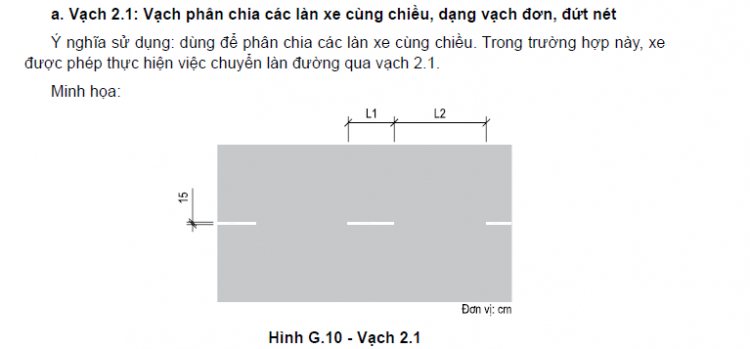 a. Vạch 2.1: Vạch phân chia các làn xe cùng chiều, dạng vạch đơn, đứt nét

Ý nghĩa sử dụng: dùng để phân chia các làn xe cùng chiều. Trong trường hợp này, xe được phép thực hiện việc chuyển làn đường qua vạch 2.1.

Minh họa:

L1

L2

15

Đơn vị: cm

Hình G.10 - Vạch 2.1